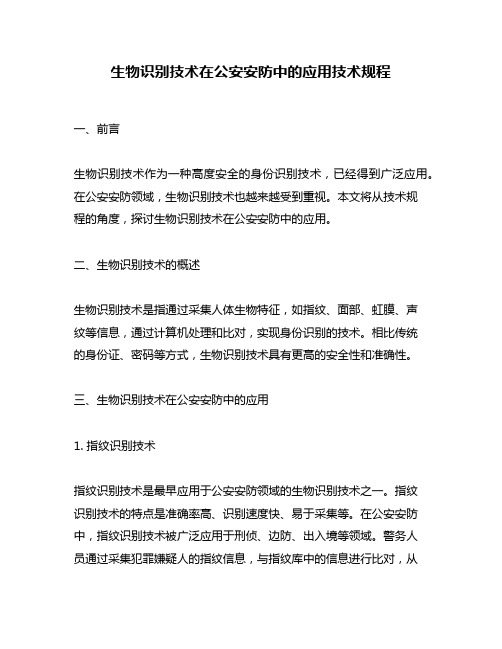 生物识别技术在公安安防中的应用技术规程

一、前言

生物识别技术作为一种高度安全的身份识别技术，已经得到广泛应用。在公安安防领域，生物识别技术也越来越受到重视。本文将从技术规程的角度，探讨生物识别技术在公安安防中的应用。

二、生物识别技术的概述

生物识别技术是指通过采集人体生物特征，如指纹、面部、虹膜、声纹等信息，通过计算机处理和比对，实现身份识别的技术。相比传统的身份证、密码等方式，生物识别技术具有更高的安全性和准确性。

三、生物识别技术在公安安防中的应用

1. 指纹识别技术

指纹识别技术是最早应用于公安安防领域的生物识别技术之一。指纹识别技术的特点是准确率高、识别速度快、易于采集等。在公安安防中，指纹识别技术被广泛应用于刑侦、边防、出入境等领域。警务人员通过采集犯罪嫌疑人的指纹信息，与指纹库中的信息进行比对，从